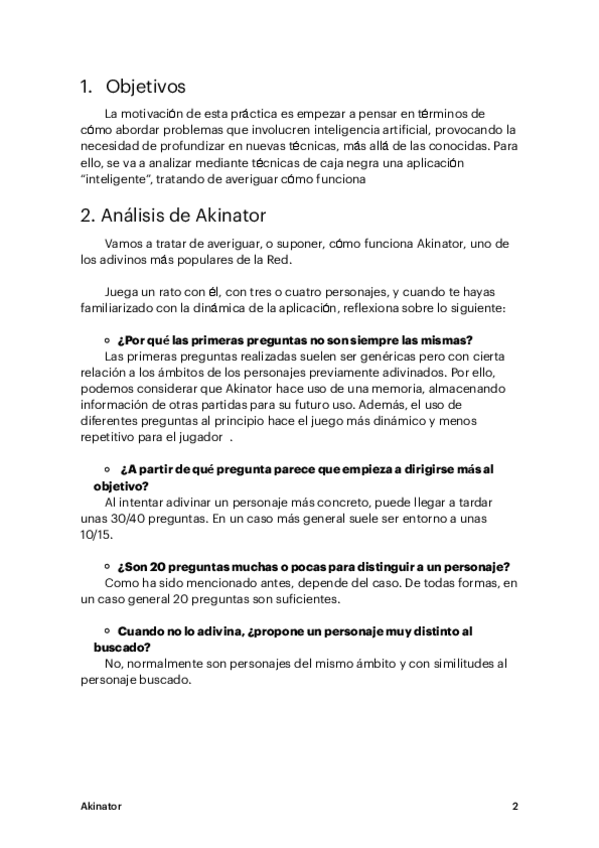 1. Objetivos

La motivación de esta práctica es empezar a pensar en términos de cómo abordar problemas que involucren inteligencia artificial, provocando la necesidad de profundizar en nuevas técnicas, más allá de las conocidas. Para ello, se va a analizar mediante técnicas de caja negra una aplicación "inteligente", tratando de averiguar cómo funciona

2. Análisis de Akinator

Vamos a tratar de averiguar, o suponer, cómo funciona Akinator, uno de los adivinos más populares de la Red.

Juega un rato con él, con tres o cuatro personajes, y cuando te hayas familiarizado con la dinámica de la aplicación, reflexiona sobre lo siguiente:

○ ¿Por qué las primeras preguntas no son siempre las mismas?
Las primeras preguntas realizadas suelen ser genéricas pero con cierta relación a los ámbitos de los personajes previamente adivinados. Por ello, podemos considerar que Akinator hace uso de una memoria, almacenando información de otras partidas para su futuro uso. Además, el uso de diferentes preguntas al principio hace el juego más dinámico y menos repetitivo para el jugador .

○ ¿A partir de qué pregunta parece que empieza a dirigirse más al objetivo?
Al intentar adivinar un personaje más concreto, puede llegar a tardar unas 30/40 preguntas. En un caso más general suele ser entorno a unas 10/15.

○ ¿Son 20 preguntas muchas o pocas para distinguir a un personaje?
Como ha sido mencionado antes, depende del caso. De todas formas, en un caso general 20 preguntas son suficientes.

○ Cuando no lo adivina, ¿propone un personaje muy distinto al buscado?
No, normalmente son personajes del mismo ámbito y con similitudes al personaje buscado.

Akinator 2